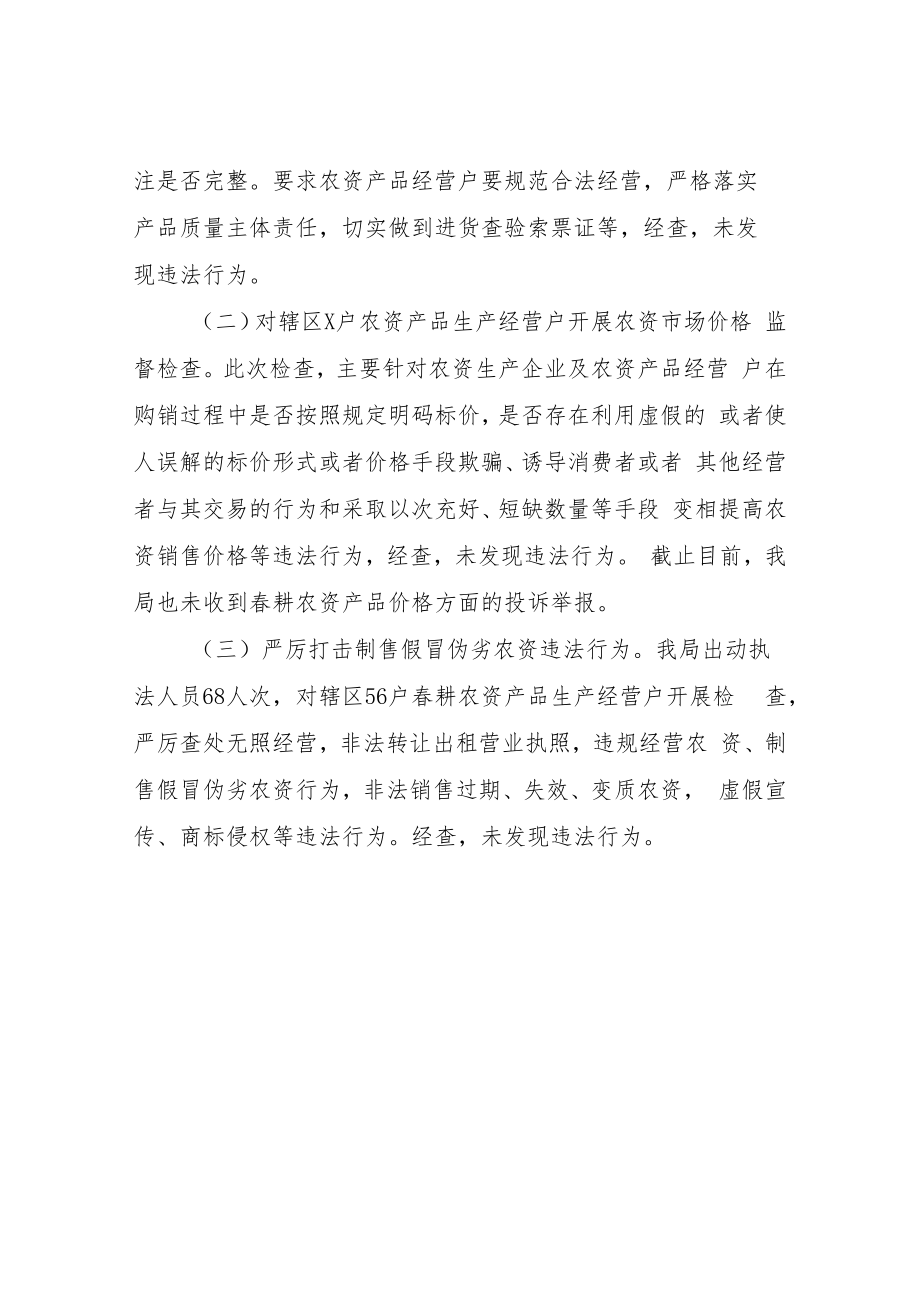 注是否完整。要求农资产品经营户要规范合法经营，严格落实产品质量主体责任，切实做到进货查验索票证等，经查，未发现违法行为。

（二）对辖区X户农资产品生产经营户开展农资市场价格 监督检查。此次检查，主要针对农资生产企业及农资产品经营 户在购销过程中是否按照规定明码标价，是否存在利用虚假的 或者使人误解的标价形式或者价格手段欺骗、诱导消费者或者 其他经营者与其交易的行为和采取以次充好、短缺数量等手段 变相提高农资销售价格等违法行为，经查，未发现违法行为。 截止目前，我局也未收到春耕农资产品价格方面的投诉举报。

（三）严厉打击制售假冒伪劣农资违法行为。我局出动执法人员68人次，对辖区56户春耕农资产品生产经营户开展检 查，严厉查处无照经营，非法转让出租营业执照，违规经营农 资、制售假冒伪劣农资行为，非法销售过期、失效、变质农资， 虚假宣传、商标侵权等违法行为。经查，未发现违法行为。